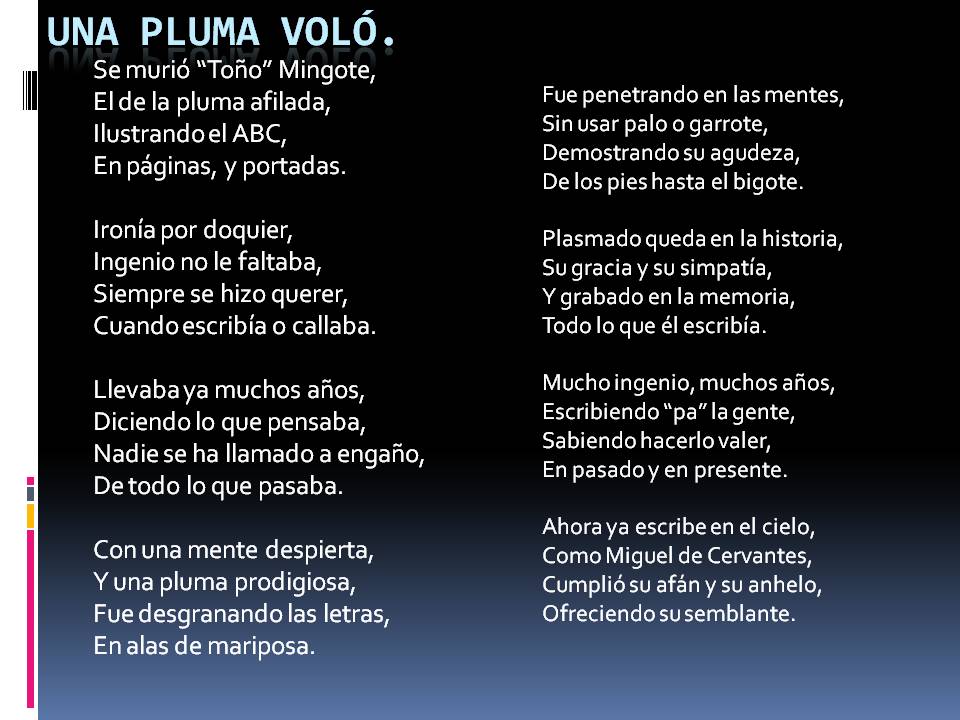 UNA PLUMA VOLÓ.

Se murió "Toño" Mingote,
El de la pluma afilada,
Ilustrando el ABC,
En páginas, y portadas.

Ironía por doquier,
Ingenio no le faltaba,
Siempre se hizo querer,
Cuando escribía o callaba.

Llevaba ya muchos años,
Diciendo lo que pensaba,
Nadie se ha llamado a engaño,
De todo lo que pasaba.

Con una mente despierta,
Y una pluma prodigiosa,
Fue desgranando las letras,
En alas de mariposa.

Fue penetrando en las mentes,
Sin usar palo o garrote,
Demostrando su agudeza,
De los pies hasta el bigote.

Plasmado queda en la historia,
Su gracia y su simpatía,
Y grabado en la memoria,
Todo lo que él escribía.

Mucho ingenio, muchos años,
Escribiendo "pa" la gente,
Sabiendo hacerlo valer,
En pasado y en presente.

Ahora ya escribe en el cielo,
Como Miguel de Cervantes,
Cumplió su afán y su anhelo,
Ofreciendo su semblante.